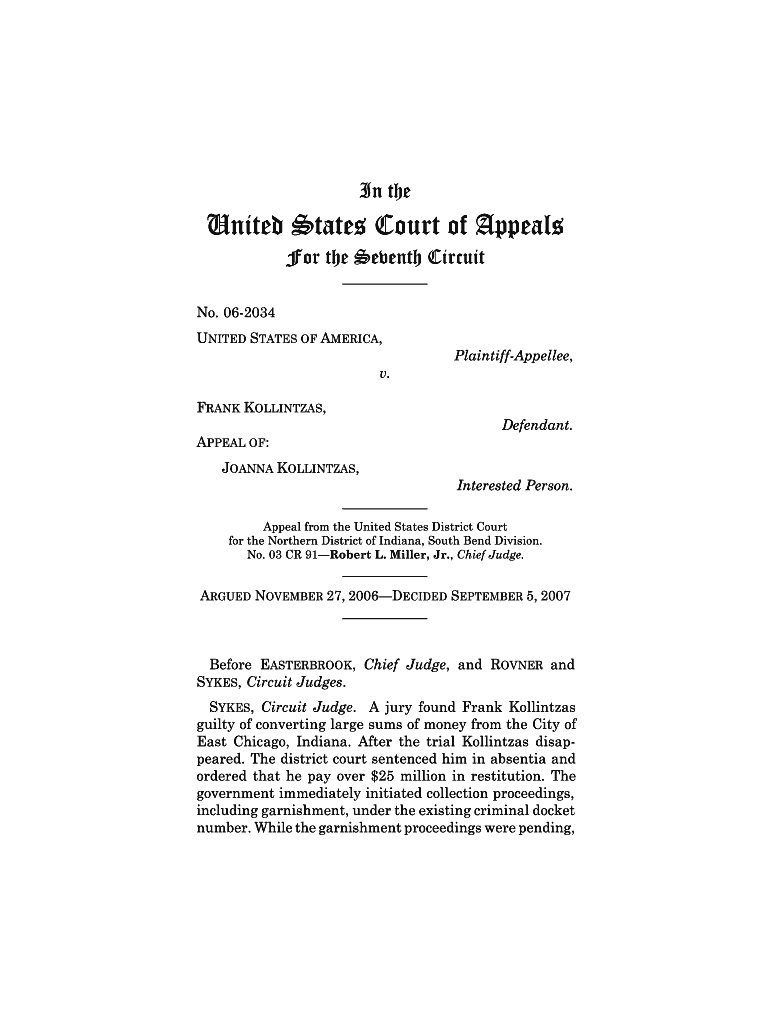 In the

United States Court of Appeals

For the Seventh Circuit

No. 06-2034

UNITED STATES OF AMERICA,

Plaintiff-Appellee,

v.

FRANK KOLLINTZAS,

Defendant.

APPEAL OF:

JOANNA KOLLINTZAS,

Interested Person.

Appeal from the United States District Court for the Northern District of Indiana, South Bend Division. No. 03 CR 91—Robert L. Miller, Jr., Chief Judge.

ARGUED NOVEMBER 27, 2006—DECIDED SEPTEMBER 5, 2007

Before EASTERBROOK, Chief Judge, and ROVNER and SYKES, Circuit Judges.

SYKES, Circuit Judge. A jury found Frank Kollintzas guilty of converting large sums of money from the City of East Chicago, Indiana. After the trial Kollintzas disappeared. The district court sentenced him in absentia and ordered that he pay over $25 million in restitution. The government immediately initiated collection proceedings, including garnishment, under the existing criminal docket number. While the garnishment proceedings were pending,